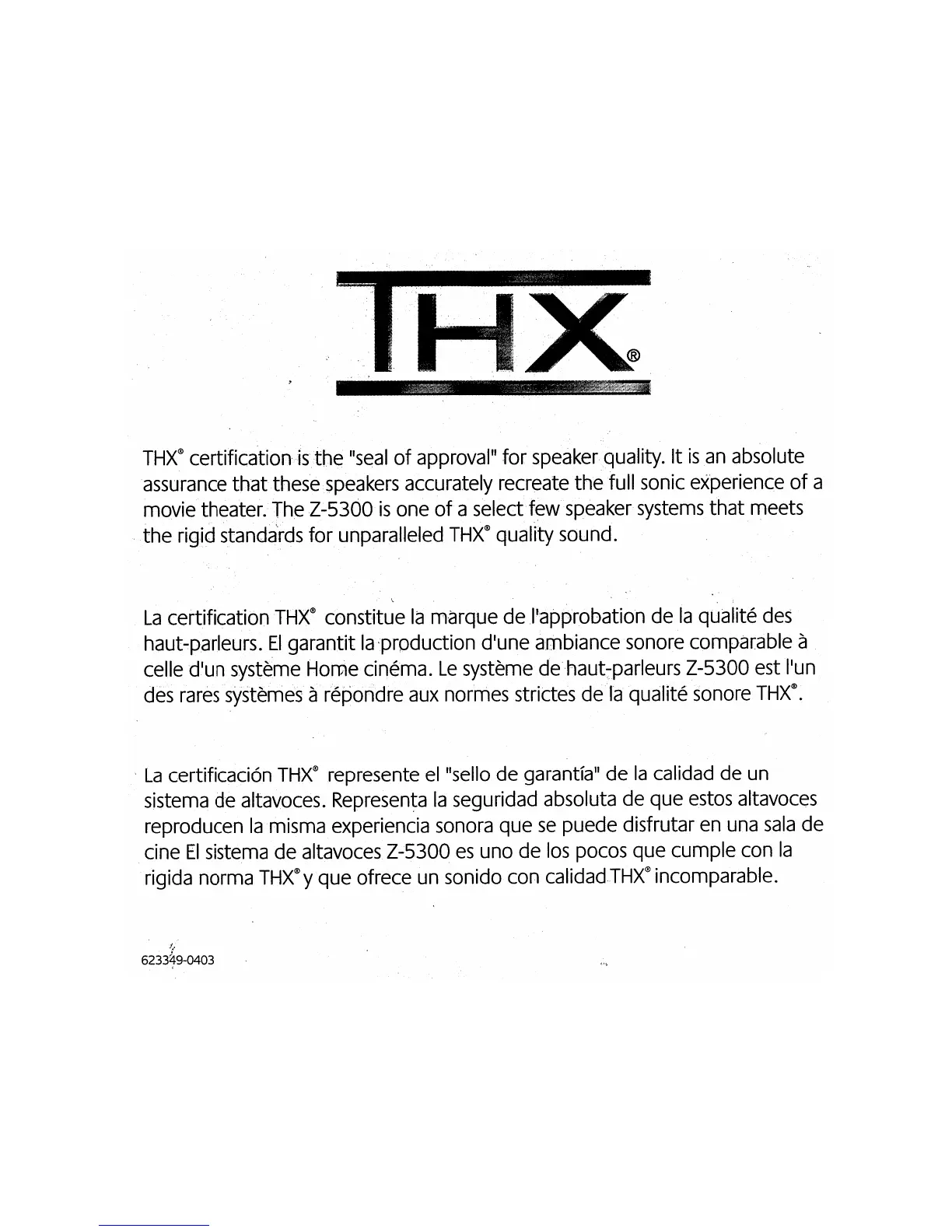 THX®

THX® certification is the "seal of approval" for speaker quality. It is an absolute assurance that these speakers accurately recreate the full sonic experience of a movie theater. The Z-5300 is one of a select few speaker systems that meets the rigid standards for unparalleled THX® quality sound.

La certification THX® constitue la marque de l'approbation de la qualité des haut-parleurs. El garantit la production d'une ambiance sonore comparable à celle d'un système Home cinéma. Le système de haut-parleurs Z-5300 est l'un des rares systèmes à répondre aux normes strictes de la qualité sonore THX®.

La certificación THX® represente el "sello de garantía" de la calidad de un sistema de altavoces. Representa la seguridad absoluta de que estos altavoces reproducen la misma experiencia sonora que se puede disfrutar en una sala de cine El sistema de altavoces Z-5300 es uno de los pocos que cumple con la rigida norma THX® y que ofrece un sonido con calidad THX® incomparable.

623349-0403